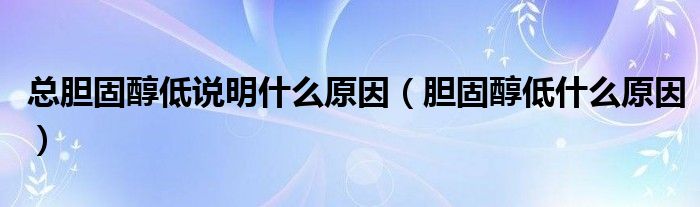 总胆固醇低说明什么原因（胆固醇低什么原因）